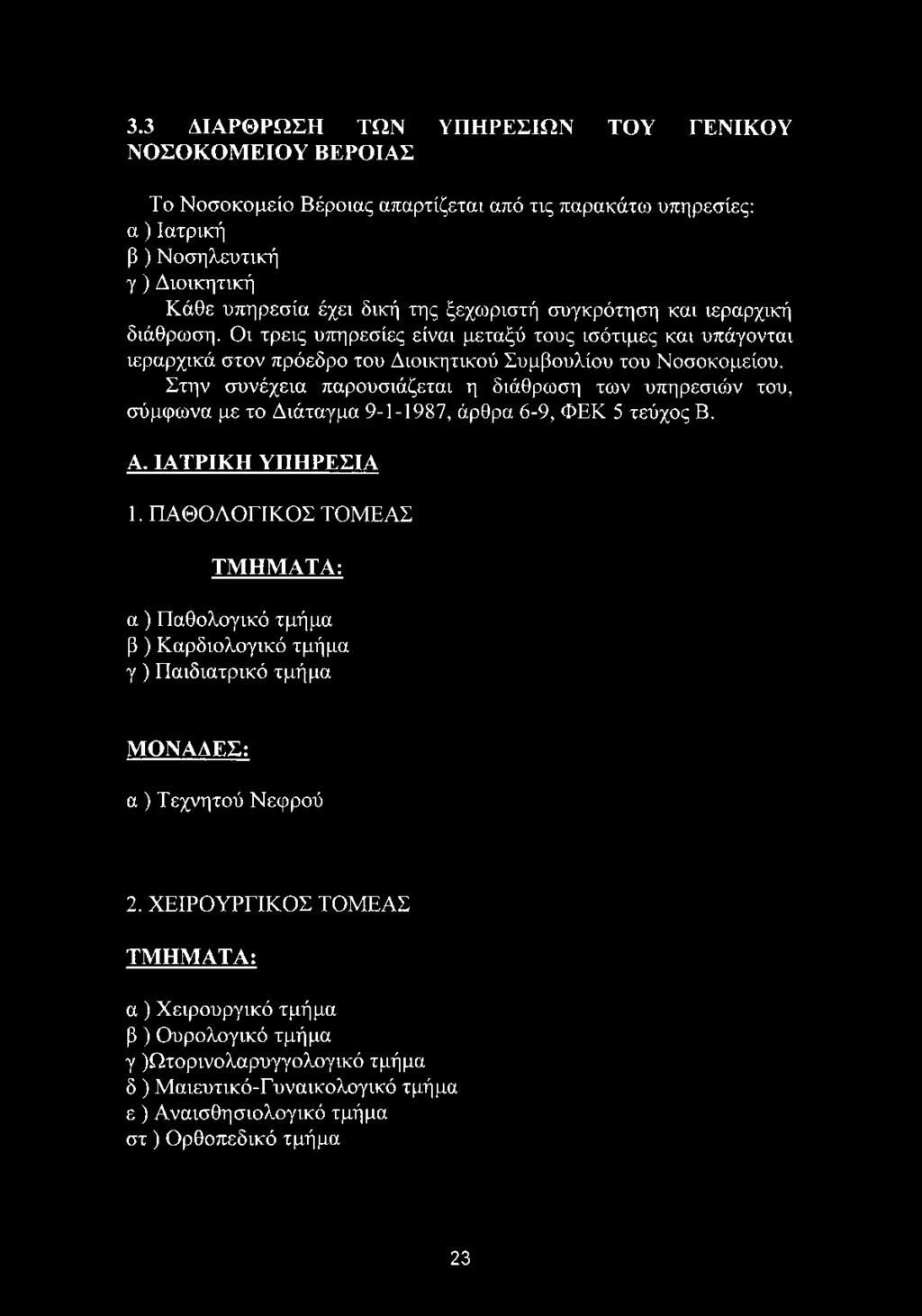 3.3 ΔΙΑΡΘΡΩΣΗ ΤΩΝ ΥΠΗΡΕΣΙΩΝ ΤΟΥ ΓΕΝΙΚΟΥ ΝΟΣΟΚΟΜΕΙΟΥ ΒΕΡΟΙΑΣ

Το Νοσοκομείο Βέροιας απαρτίζεται από τις παρακάτω υπηρεσίες:
α ) Ιατρική
β ) Νοσηλευτική
γ ) Διοικητική

Κάθε υπηρεσία έχει δική της ξεχωριστή συγκρότηση και ιεραρχική διάθρωση. Οι τρεις υπηρεσίες είναι μεταξύ τους ισότιμες και υπάγονται ιεραρχικά στον πρόεδρο του Διοικητικού Συμβουλίου του Νοσοκομείου.

Στην συνέχεια παρουσιάζεται η διάθρωση των υπηρεσιών του, σύμφωνα με το Διάταγμα 9-1-1987, άρθρα 6-9, ΦΕΚ 5 τεύχος Β.

Α. ΙΑΤΡΙΚΗ ΥΠΗΡΕΣΙΑ

1. ΠΑΘΟΛΟΓΙΚΟΣ ΤΟΜΕΑΣ

ΤΜΗΜΑΤΑ:

α ) Παθολογικό τμήμα
β ) Καρδιολογικό τμήμα
γ ) Παιδιατρικό τμήμα

ΜΟΝΑΔΕΣ:

α ) Τεχνητού Νεφρού

2. ΧΕΙΡΟΥΡΓΙΚΟΣ ΤΟΜΕΑΣ

ΤΜΗΜΑΤΑ:

α ) Χειρουργικό τμήμα
β ) Ουρολογικό τμήμα
γ )Ωτορινολαρυγγολογικό τμήμα
δ ) Μαιευτικό-Γυναικολογικό τμήμα
ε ) Αναισθησιολογικό τμήμα
στ ) Ορθοπεδικό τμήμα

23